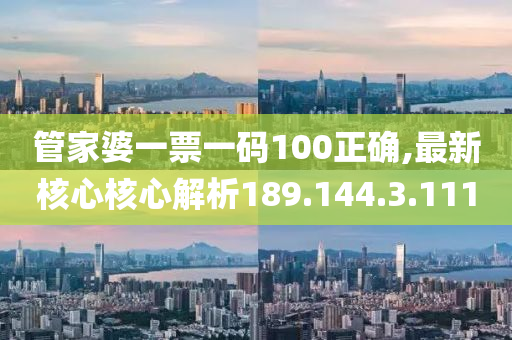 管家婆一票一码100正确,最新核心核心解析189.144.3.111